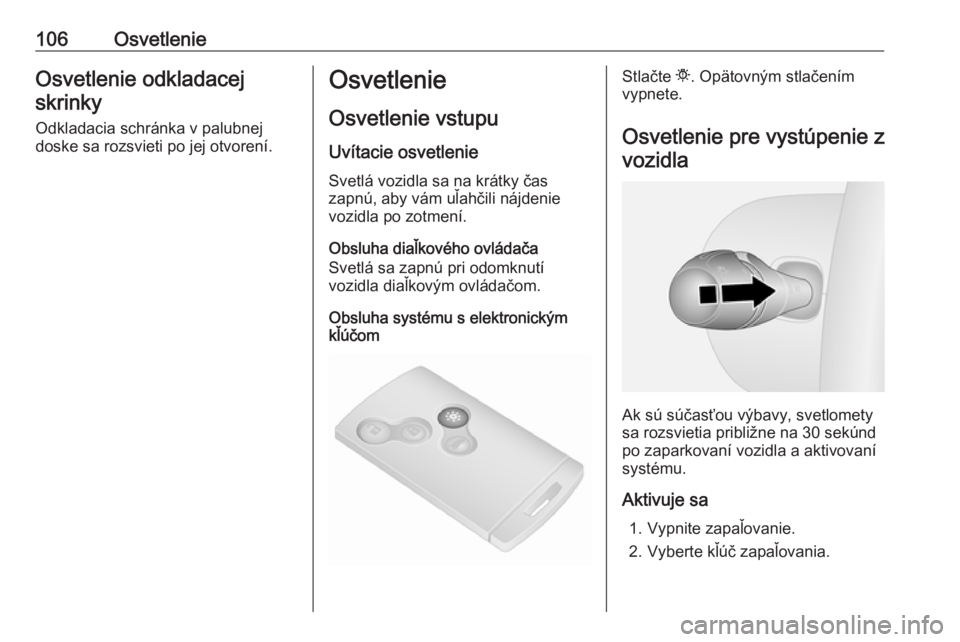 106 Osvetlenie

Osvetlenie odkladacej skrinky

Odkladacia schránka v palubnej doske sa rozsvieti po jej otvorení.

Osvetlenie

Osvetlenie vstupu

Uvítacie osvetlenie

Svetlá vozidla sa na krátky čas zapnú, aby vám uľahčili nájdenie vozidla po zotmení.

Obsluha diaľkového ovládača
Svetlá sa zapnú pri odomknutí vozidla diaľkovým ovládačom.

Obsluha systému s elektronickým kľúčom

Stlačte ☼. Opätovným stlačením vypnete.

Osvetlenie pre vystúpenie z vozidla

Ak sú súčasťou výbavy, svetlomety sa rozsvietia približne na 30 sekúnd po zaparkovaní vozidla a aktivovaní systému.

Aktivuje sa

1. Vypnite zapaľovanie.
2. Vyberte kľúč zapaľovania.

carmanualsonline.info